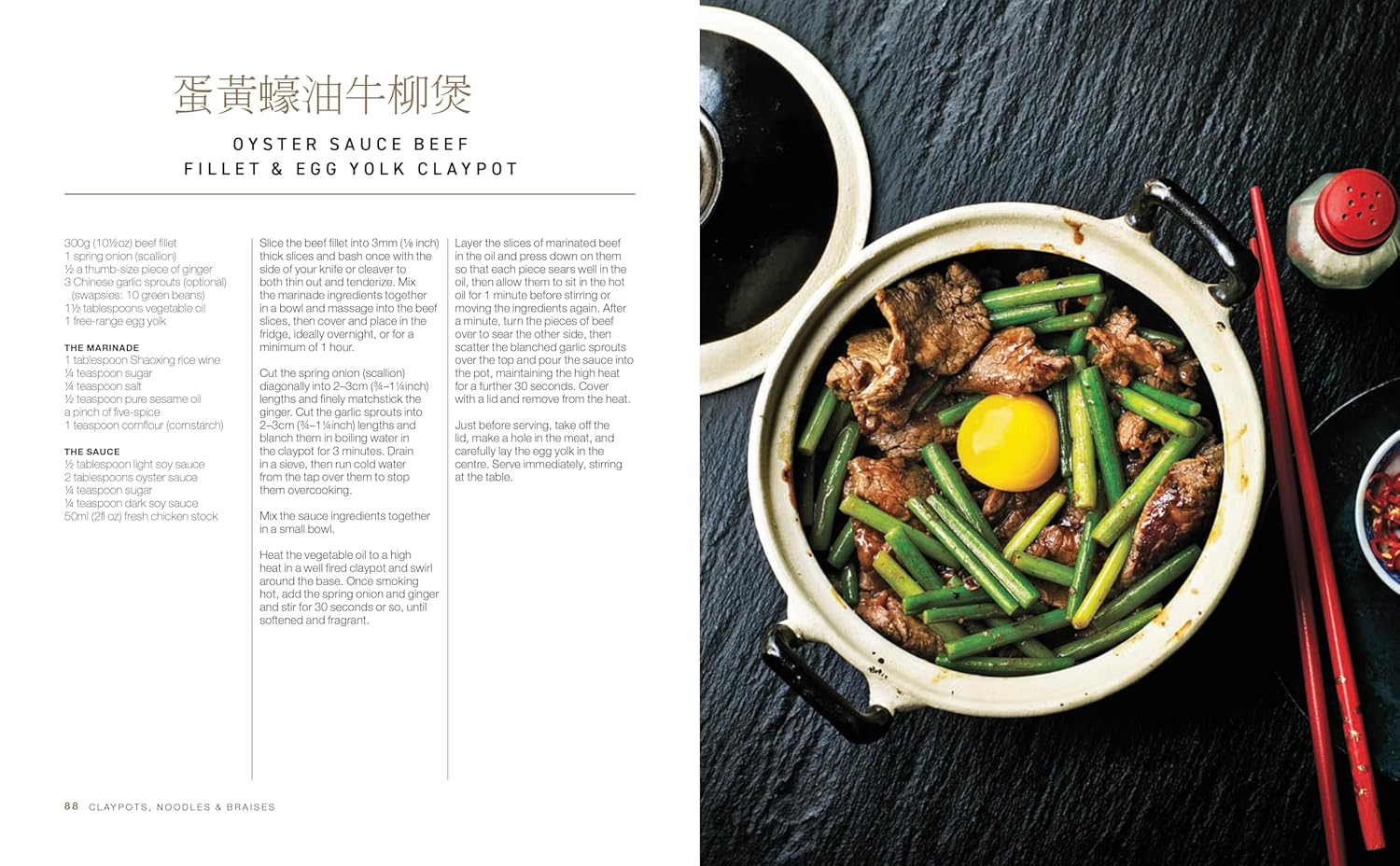 蛋黃蠔油牛柳煲

OYSTER SAUCE BEEF FILLET & EGG YOLK CLAYPOT

300g (10½oz) beef fillet
1 spring onion (scallion)
½ a thumb-size piece of ginger
3 Chinese garlic sprouts (optional) (swapsies: 10 green beans)
1½ tablespoons vegetable oil
1 free-range egg yolk

THE MARINADE
1 tablespoon Shaoxing rice wine
¼ teaspoon sugar
¼ teaspoon salt
½ teaspoon pure sesame oil
a pinch of five-spice
1 teaspoon cornflour (cornstarch)

THE SAUCE
½ tablespoon light soy sauce
2 tablespoons oyster sauce
¼ teaspoon sugar
¼ teaspoon dark soy sauce
50ml (2fl oz) fresh chicken stock

Slice the beef fillet into 3mm (⅛ inch) thick slices and bash once with the side of your knife or cleaver to both thin out and tenderize. Mix the marinade ingredients together in a bowl and massage into the beef slices, then cover and place in the fridge, ideally overnight, or for a minimum of 1 hour.

Cut the spring onion (scallion) diagonally into 2–3cm (¾–1¼inch) lengths and finely matchstick the ginger. Cut the garlic sprouts into 2–3cm (¾–1¼inch) lengths and blanch them in boiling water in the claypot for 3 minutes. Drain in a sieve, then run cold water from the tap over them to stop them overcooking.

Mix the sauce ingredients together in a small bowl.

Heat the vegetable oil to a high heat in a well fired claypot and swirl around the base. Once smoking hot, add the spring onion and ginger and stir for 30 seconds or so, until softened and fragrant.

Layer the slices of marinated beef in the oil and press down on them so that each piece sears well in the oil, then allow them to sit in the hot oil for 1 minute before stirring or moving the ingredients again. After a minute, turn the pieces of beef over to sear the other side, then scatter the blanched garlic sprouts over the top and pour the sauce into the pot, maintaining the high heat for a further 30 seconds. Cover with a lid and remove from the heat.

Just before serving, take off the lid, make a hole in the meat, and carefully lay the egg yolk in the centre. Serve immediately, stirring at the table.

88 CLAYPOTS, NOODLES & BRAISES